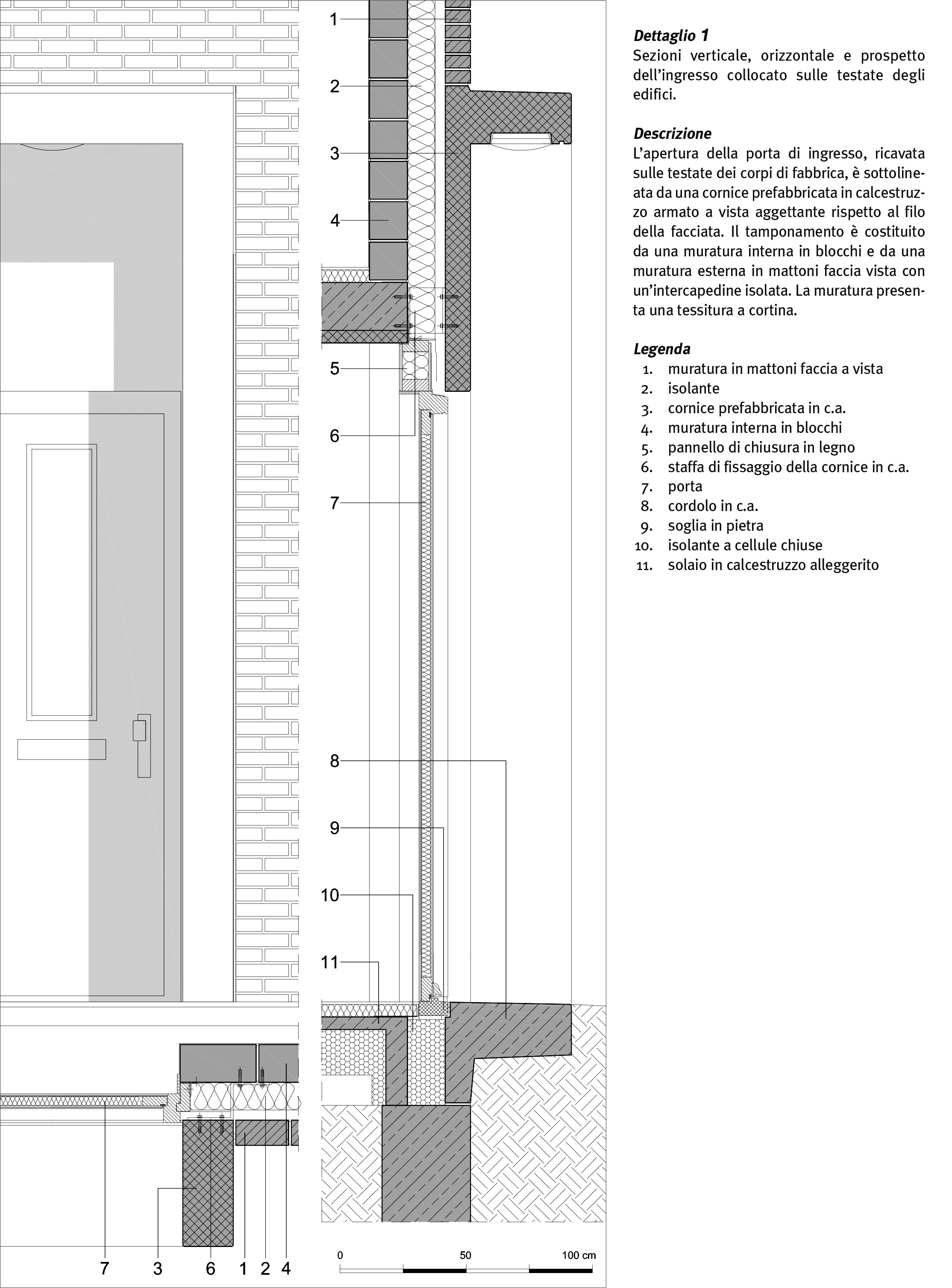 1
2
3
4
5
6
7
8
9
10
11

7 3 6 1 2 4

0 50 100 cm

**Dettaglio 1**
Sezioni verticale, orizzontale e prospetto dell'ingresso collocato sulle testate degli edifici.

**Descrizione**
L'apertura della porta di ingresso, ricavata sulle testate dei corpi di fabbrica, è sottolineata da una cornice prefabbricata in calcestruzzo armato a vista aggettante rispetto al filo della facciata. Il tamponamento è costituito da una muratura interna in blocchi e da una muratura esterna in mattoni faccia vista con un'intercapedine isolata. La muratura presenta una tessitura a cortina.

**Legenda**
1. muratura in mattoni faccia a vista
2. isolante
3. cornice prefabbricata in c.a.
4. muratura interna in blocchi
5. pannello di chiusura in legno
6. staffa di fissaggio della cornice in c.a.
7. porta
8. cordolo in c.a.
9. soglia in pietra
10. isolante a cellule chiuse
11. solaio in calcestruzzo alleggerito